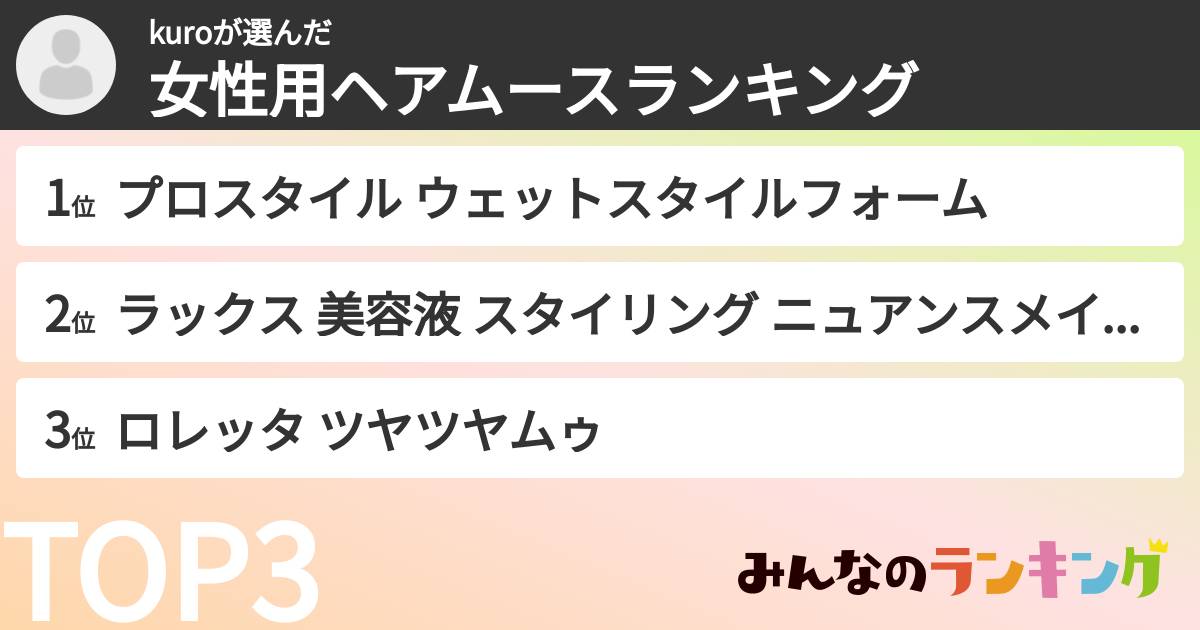 kuroが選んだ
女性用ヘアムースランキング

1位 プロスタイル ウェットスタイルフォーム

2位 ラックス 美容液 スタイリング ニュアンスメイ...

3位 ロレッタ ツヤツヤムゥ

TOP3

みんなのランキング